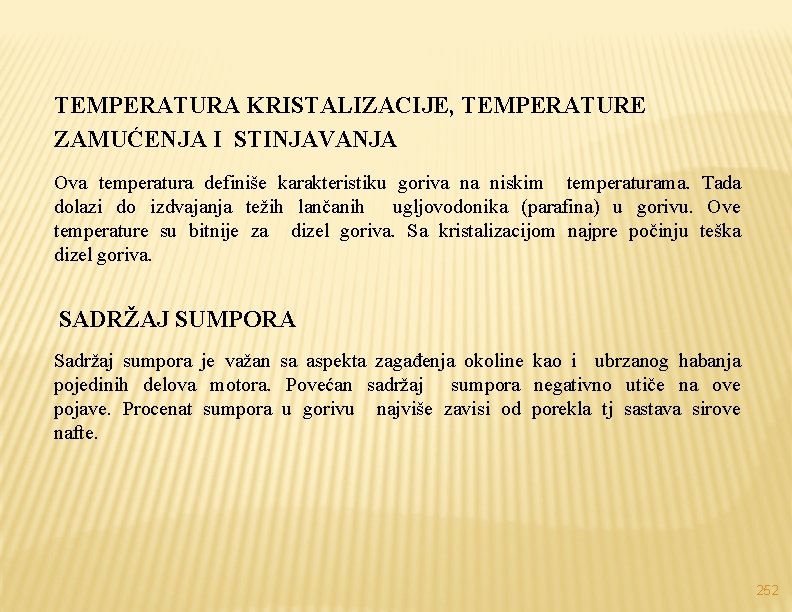 TEMPERATURA KRISTALIZACIJE, TEMPERATURE ZAMUĆENJA I STINJAVANJA

Ova temperatura definiše karakteristiku goriva na niskim temperaturama. Tada dolazi do izdvajanja težih lančanih ugljovodonika (parafina) u gorivu. Ove temperature su bitnije za dizel goriva. Sa kristalizacijom najpre počinju teška dizel goriva.

SADRŽAJ SUMPORA

Sadržaj sumpora je važan sa aspekta zagađenja okoline kao i ubrzanog habanja pojedinih delova motora. Povećan sadržaj sumpora negativno utiče na ove pojave. Procenat sumpora u gorivu najviše zavisi od porekla tj sastava sirove nafte.

252